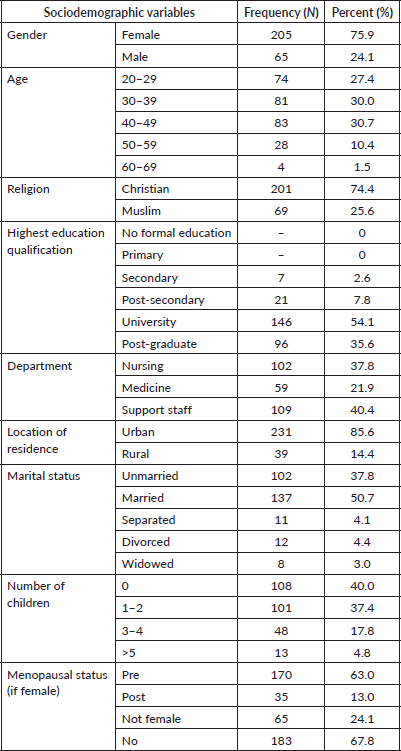 | Sociodemographic variables | | Frequency (N) | Percent (%) |
|---|---|---|---|
| Gender | Female | 205 | 75.9 |
| | Male | 65 | 24.1 |
| Age | 20–29 | 74 | 27.4 |
| | 30–39 | 81 | 30.0 |
| | 40–49 | 83 | 30.7 |
| | 50–59 | 28 | 10.4 |
| | 60–69 | 4 | 1.5 |
| Religion | Christian | 201 | 74.4 |
| | Muslim | 69 | 25.6 |
| Highest education qualification | No formal education | – | 0 |
| | Primary | – | 0 |
| | Secondary | 7 | 2.6 |
| | Post-secondary | 21 | 7.8 |
| | University | 146 | 54.1 |
| | Post-graduate | 96 | 35.6 |
| Department | Nursing | 102 | 37.8 |
| | Medicine | 59 | 21.9 |
| | Support staff | 109 | 40.4 |
| Location of residence | Urban | 231 | 85.6 |
| | Rural | 39 | 14.4 |
| Marital status | Unmarried | 102 | 37.8 |
| | Married | 137 | 50.7 |
| | Separated | 11 | 4.1 |
| | Divorced | 12 | 4.4 |
| | Widowed | 8 | 3.0 |
| Number of children | 0 | 108 | 40.0 |
| | 1–2 | 101 | 37.4 |
| | 3–4 | 48 | 17.8 |
| | >5 | 13 | 4.8 |
| Menopausal status (if female) | Pre | 170 | 63.0 |
| | Post | 35 | 13.0 |
| | Not female | 65 | 24.1 |
| | No | 183 | 67.8 |